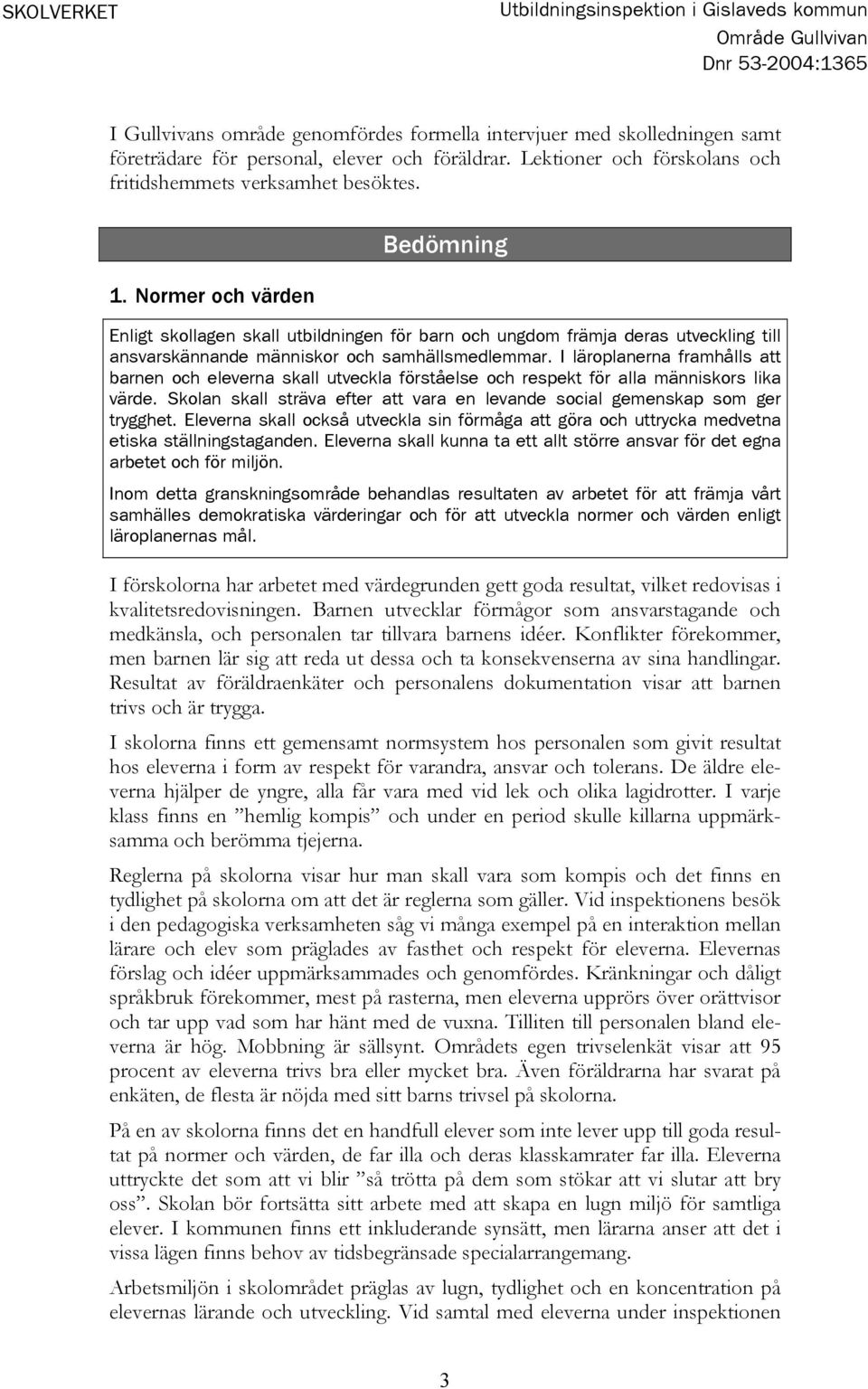 SKOLVERKET

Utbildningsinspektion i Gislaveds kommun
Område Gullvivan
Dnr 53-2004:1365

I Gullvivans område genomfördes formella intervjuer med skolledningen samt företrädare för personal, elever och föräldrar. Lektioner och förskolans och fritidshemmets verksamhet besöktes.

Bedömning

1. Normer och värden

Enligt skollagen skall utbildningen för barn och ungdom främja deras utveckling till ansvarskännande människor och samhällsmedlemmar. I läroplanerna framhålls att barnen och eleverna skall utveckla förståelse och respekt för alla människors lika värde. Skolan skall sträva efter att vara en levande social gemenskap som ger trygghet. Eleverna skall också utveckla sin förmåga att göra och uttrycka medvetna etiska ställningstaganden. Eleverna skall kunna ta ett allt större ansvar för det egna arbetet och för miljön.

Inom detta granskningsområde behandlas resultaten av arbetet för att främja vårt samhälles demokratiska värderingar och för att utveckla normer och värden enligt läroplanernas mål.

I förskolorna har arbetet med värdegrunden gett goda resultat, vilket redovisas i kvalitetsredovisningen. Barnen utvecklar förmågor som ansvarstagande och medkänsla, och personalen tar tillvara barnens idéer. Konflikter förekommer, men barnen lär sig att reda ut dessa och ta konsekvenserna av sina handlingar. Resultat av föräldraenkäter och personalens dokumentation visar att barnen trivs och är trygga.

I skolorna finns ett gemensamt normsystem hos personalen som givit resultat hos eleverna i form av respekt för varandra, ansvar och tolerans. De äldre eleverna hjälper de yngre, alla får vara med vid lek och olika lagidrotter. I varje klass finns en ”hemlig kompis” och under en period skulle killarna uppmärksamma och berömma tjejerna.

Reglerna på skolorna visar hur man skall vara som kompis och det finns en tydlighet på skolorna om att det är reglerna som gäller. Vid inspektionens besök i den pedagogiska verksamheten såg vi många exempel på en interaktion mellan lärare och elev som präglades av fasthet och respekt för eleverna. Elevernas förslag och idéer uppmärksammades och genomfördes. Kränkningar och dåligt språkbruk förekommer, mest på rasterna, men eleverna upprörs över orättvisor och tar upp vad som har hänt med de vuxna. Tilliten till personalen bland eleverna är hög. Mobbning är sällsynt. Områdets egen trivselenkät visar att 95 procent av eleverna trivs bra eller mycket bra. Även föräldrarna har svarat på enkäten, de flesta är nöjda med sitt barns trivsel på skolorna.

På en av skolorna finns det en handfull elever som inte lever upp till goda resultat på normer och värden, de far illa och deras klasskamrater far illa. Eleverna uttryckte det som att vi blir ”så trötta på dem som stökar att vi slutar att bry oss”. Skolan bör fortsätta sitt arbete med att skapa en lugn miljö för samtliga elever. I kommunen finns ett inkluderande synsätt, men lärarna anser att det i vissa lägen finns behov av tidsbegränsade specialarrangemang.

Arbetsmiljön i skolområdet präglas av lugn, tydlighet och en koncentration på elevernas lärande och utveckling. Vid samtal med eleverna under inspektionen

3